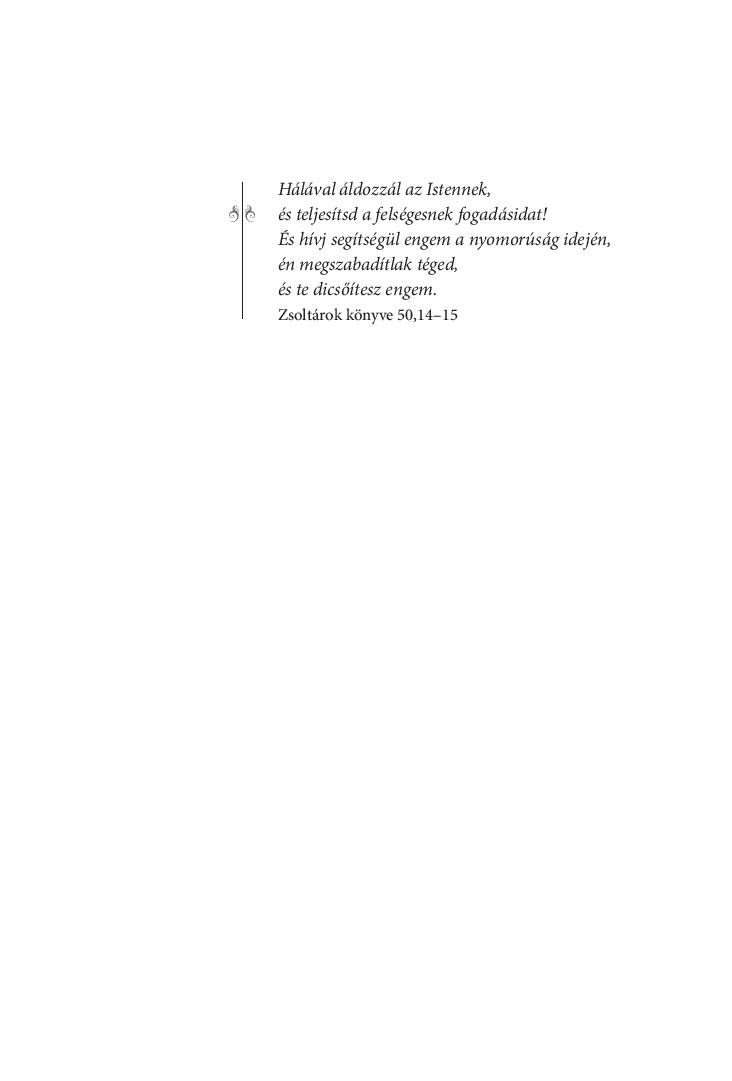 Hálával áldozzál az Istennek,
és teljesítsd a felségesnek fogadásidat!
És hívj segítségül engem a nyomorúság idején,
én megszabadítlak téged,
és te dicsőítesz engem.
Zsoltárok könyve 50,14–15